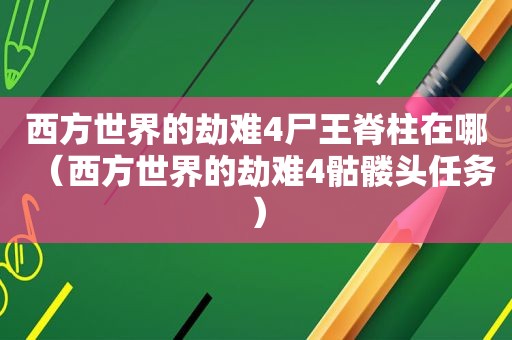 西方世界的劫难4尸王脊柱在哪（西方世界的劫难4骷髅头任务）